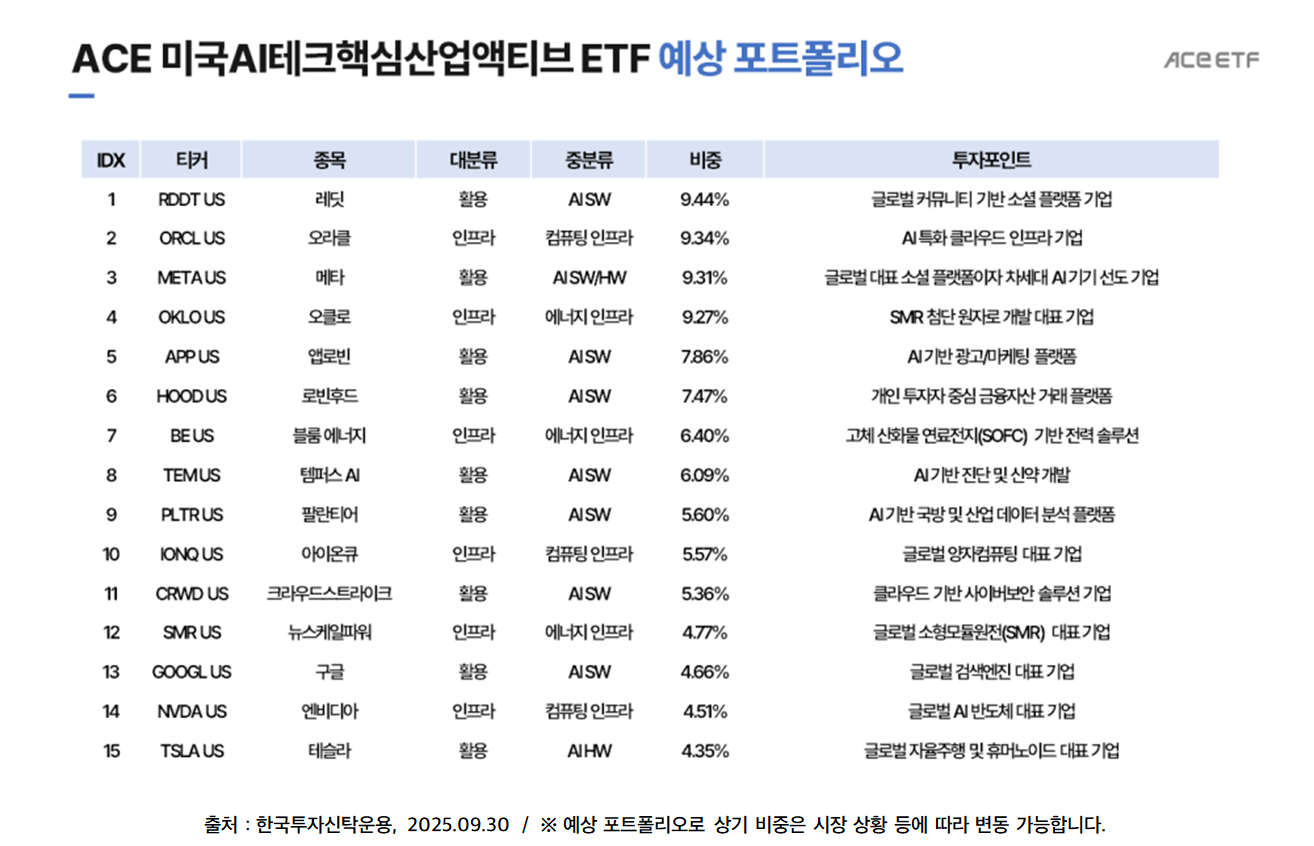 ACE 미국AI테크핵심산업액티브 ETF 예상 포트폴리오

ACE ETF

| IDX | 티커 | 종목 | 대분류 | 중분류 | 비중 | 투자포인트 |
|---|---|---|---|---|---|---|
| 1 | RDDT US | 레딧 | 활용 | AI SW | 9.44% | 글로벌 커뮤니티 기반 소셜 플랫폼 기업 |
| 2 | ORCL US | 오라클 | 인프라 | 컴퓨팅 인프라 | 9.34% | AI 특화 클라우드 인프라 기업 |
| 3 | META US | 메타 | 활용 | AI SW/HW | 9.31% | 글로벌 대표 소셜 플랫폼이자 차세대 AI 기기 선도 기업 |
| 4 | OKLO US | 오클로 | 인프라 | 에너지 인프라 | 9.27% | SMR 첨단 원자로 개발 대표 기업 |
| 5 | APP US | 앱로빈 | 활용 | AI SW | 7.86% | AI 기반 광고/마케팅 플랫폼 |
| 6 | HOOD US | 로빈후드 | 활용 | AI SW | 7.47% | 개인 투자자 중심 금융자산 거래 플랫폼 |
| 7 | BE US | 블룸 에너지 | 인프라 | 에너지 인프라 | 6.40% | 고체 산화물 연료전지(SOFC) 기반 전력 솔루션 |
| 8 | TEM US | 템퍼스 AI | 활용 | AI SW | 6.09% | AI 기반 진단 및 신약 개발 |
| 9 | PLTR US | 팔란티어 | 활용 | AI SW | 5.60% | AI 기반 국방 및 산업 데이터 분석 플랫폼 |
| 10 | IONQ US | 아이온큐 | 인프라 | 컴퓨팅 인프라 | 5.57% | 글로벌 양자컴퓨팅 대표 기업 |
| 11 | CRWD US | 크라우드스트라이크 | 활용 | AI SW | 5.36% | 클라우드 기반 사이버보안 솔루션 기업 |
| 12 | SMR US | 뉴스케일파워 | 인프라 | 에너지 인프라 | 4.77% | 글로벌 소형모듈원전(SMR) 대표 기업 |
| 13 | GOOGL US | 구글 | 활용 | AI SW | 4.66% | 글로벌 검색엔진 대표 기업 |
| 14 | NVDA US | 엔비디아 | 인프라 | 컴퓨팅 인프라 | 4.51% | 글로벌 AI 반도체 대표 기업 |
| 15 | TSLA US | 테슬라 | 활용 | AI HW | 4.35% | 글로벌 자율주행 및 휴머노이드 대표 기업 |

출처 : 한국투자신탁운용, 2025.09.30 / ※ 예상 포트폴리오로 상기 비중은 시장 상황 등에 따라 변동 가능합니다.